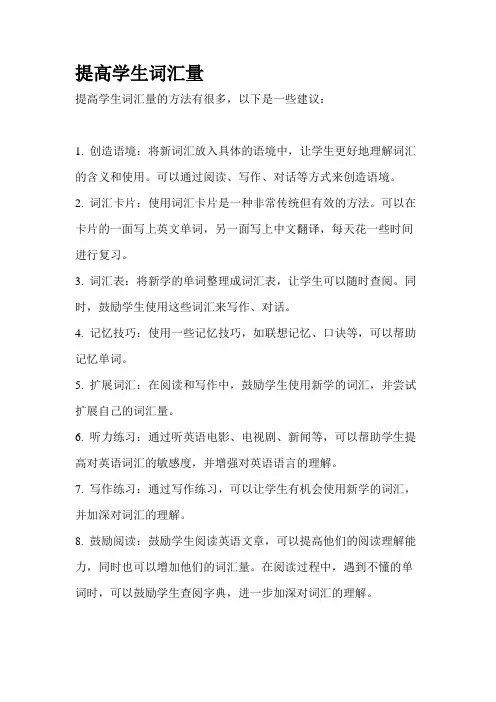 提高学生词汇量

提高学生词汇量的方法有很多，以下是一些建议：

1. 创造语境：将新词汇放入具体的语境中，让学生更好地理解词汇的含义和使用。可以通过阅读、写作、对话等方式来创造语境。

2. 词汇卡片：使用词汇卡片是一种非常传统但有效的方法。可以在卡片的一面写上英文单词，另一面写上中文翻译，每天花一些时间进行复习。

3. 词汇表：将新学的单词整理成词汇表，让学生可以随时查阅。同时，鼓励学生使用这些词汇来写作、对话。

4. 记忆技巧：使用一些记忆技巧，如联想记忆、口诀等，可以帮助记忆单词。

5. 扩展词汇：在阅读和写作中，鼓励学生使用新学的词汇，并尝试扩展自己的词汇量。

6. 听力练习：通过听英语电影、电视剧、新闻等，可以帮助学生提高对英语词汇的敏感度，并增强对英语语言的理解。

7. 写作练习：通过写作练习，可以让学生有机会使用新学的词汇，并加深对词汇的理解。

8. 鼓励阅读：鼓励学生阅读英语文章，可以提高他们的阅读理解能力，同时也可以增加他们的词汇量。在阅读过程中，遇到不懂的单词时，可以鼓励学生查阅字典，进一步加深对词汇的理解。